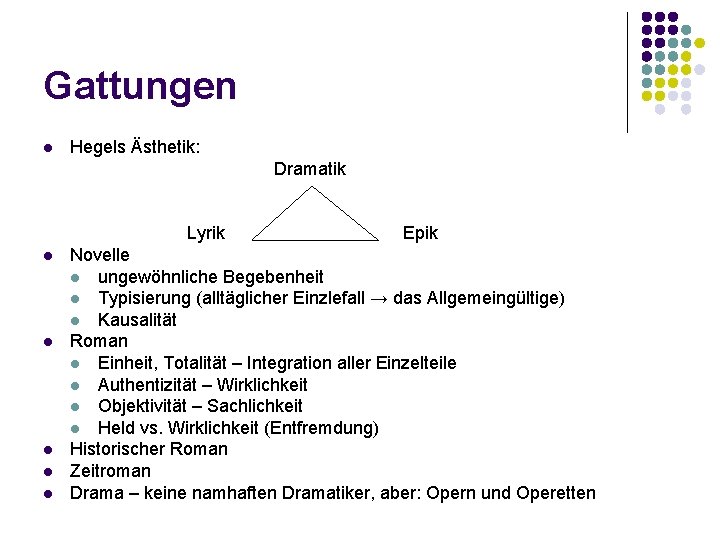 Gattungen

- Hegels Ästhetik:

Dramatik

Lyrik

Epik

- Novelle
  - ungewöhnliche Begebenheit
  - Typisierung (alltäglicher Einzlefall → das Allgemeingültige)
  - Kausalität
- Roman
  - Einheit, Totalität – Integration aller Einzelteile
  - Authentizität – Wirklichkeit
  - Objektivität – Sachlichkeit
  - Held vs. Wirklichkeit (Entfremdung)
- Historischer Roman
- Zeitroman
- Drama – keine namhaften Dramatiker, aber: Opern und Operetten